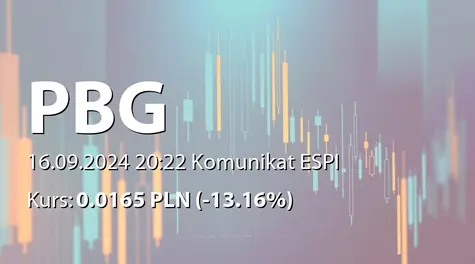 PBG

16.09.2024 20:22 Komunikat ESPI

Kurs: 0.0165 PLN (-13.16%)